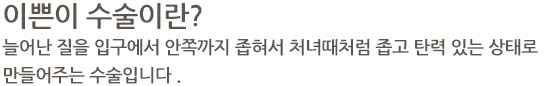 이쁜이 수술이란?

늘어난 질을 입구에서 안쪽까지 좁혀서 처녀때처럼 좁고 탄력 있는 상태로 만들어주는 수술입니다 .